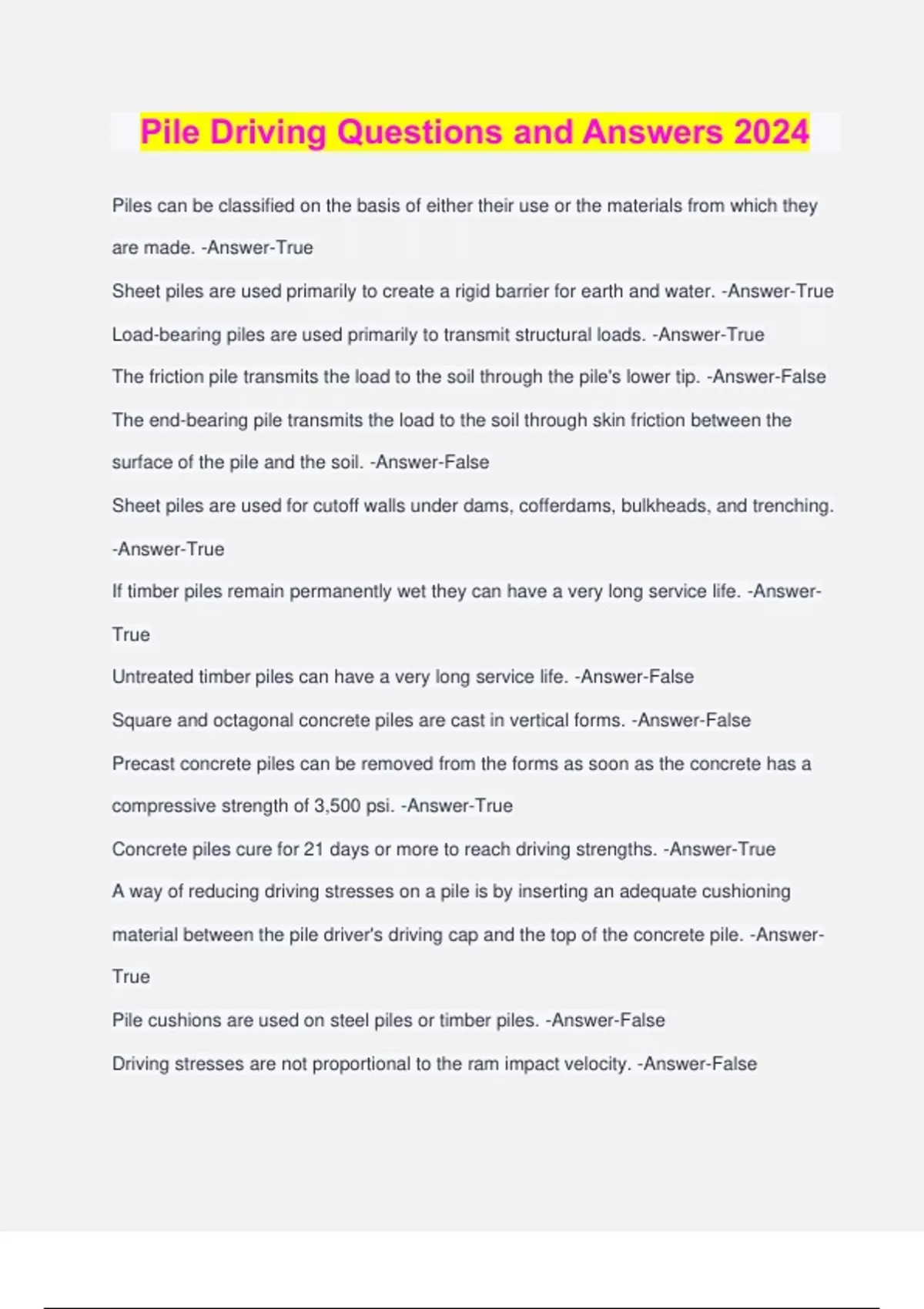 Pile Driving Questions and Answers 2024

Piles can be classified on the basis of either their use or the materials from which they are made. -Answer-True

Sheet piles are used primarily to create a rigid barrier for earth and water. -Answer-True

Load-bearing piles are used primarily to transmit structural loads. -Answer-True

The friction pile transmits the load to the soil through the pile's lower tip. -Answer-False

The end-bearing pile transmits the load to the soil through skin friction between the surface of the pile and the soil. -Answer-False

Sheet piles are used for cutoff walls under dams, cofferdams, bulkheads, and trenching. -Answer-True

If timber piles remain permanently wet they can have a very long service life. -Answer-True

Untreated timber piles can have a very long service life. -Answer-False

Square and octagonal concrete piles are cast in vertical forms. -Answer-False

Precast concrete piles can be removed from the forms as soon as the concrete has a compressive strength of 3,500 psi. -Answer-True

Concrete piles cure for 21 days or more to reach driving strengths. -Answer-True

A way of reducing driving stresses on a pile is by inserting an adequate cushioning material between the pile driver's driving cap and the top of the concrete pile. -Answer-True

Pile cushions are used on steel piles or timber piles. -Answer-False

Driving stresses are not proportional to the ram impact velocity. -Answer-False